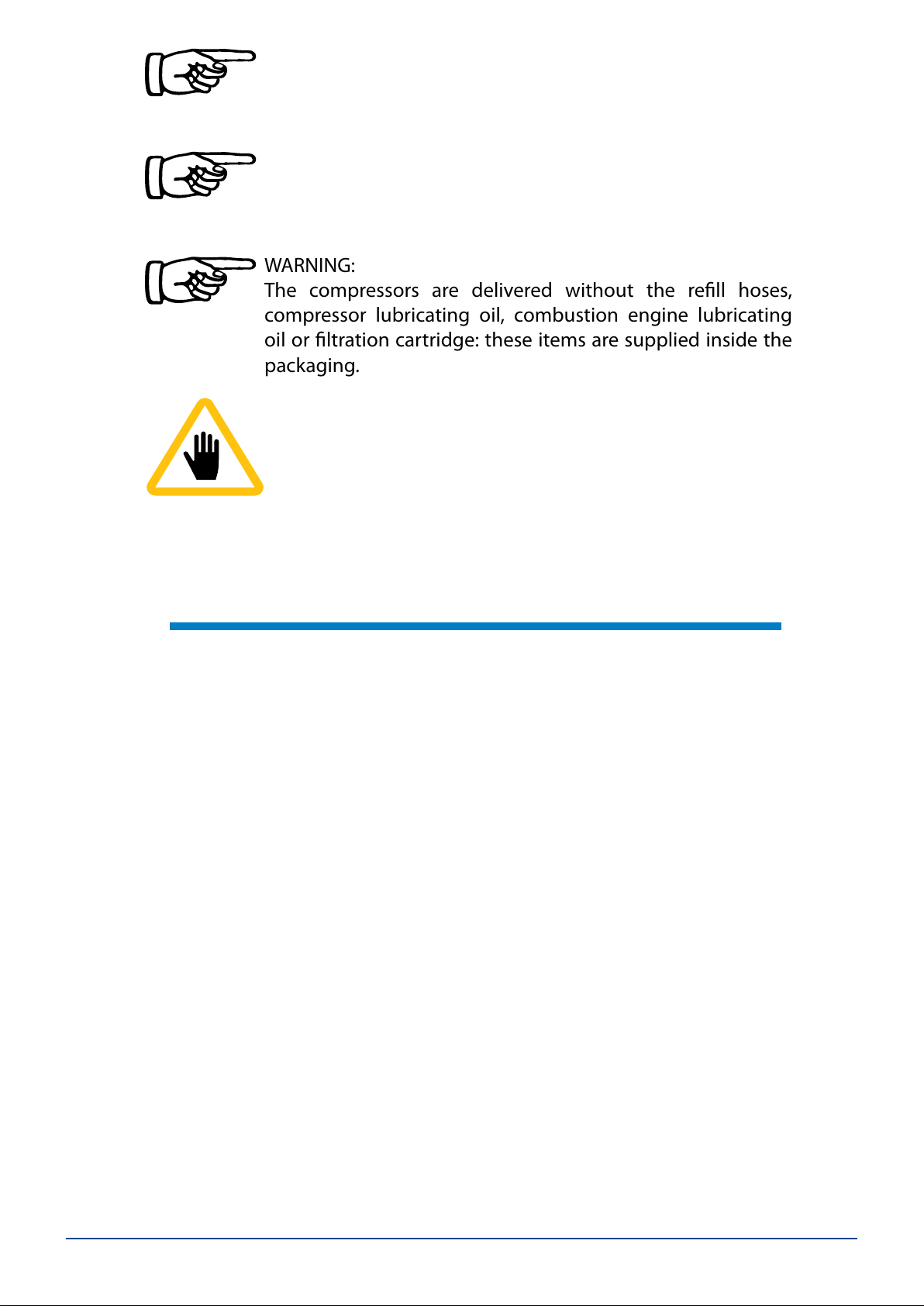 WARNING:
The compressors are delivered without the refill hoses, compressor lubricating oil, combustion engine lubricating oil or filtration cartridge: these items are supplied inside the packaging.